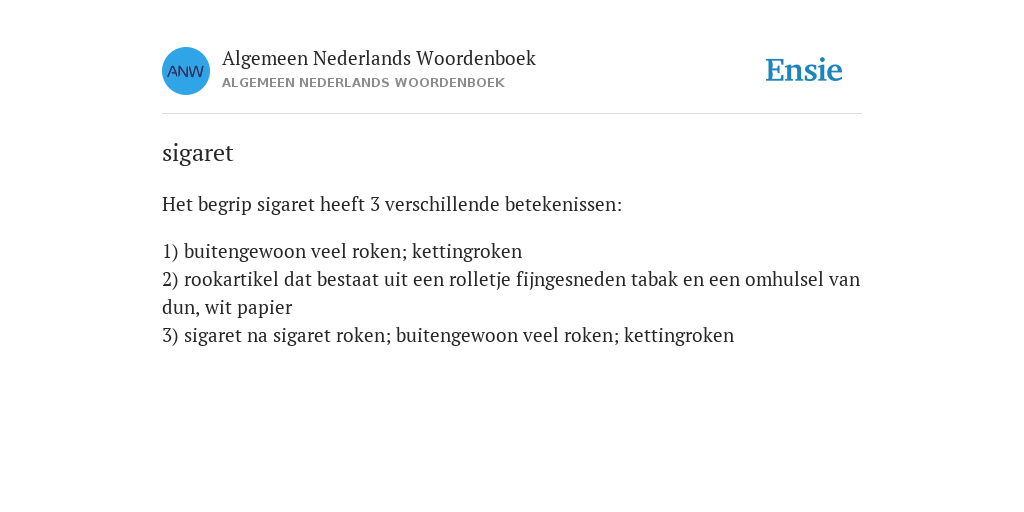 ANW

Algemeen Nederlands Woordenboek
ALGEMEEN NEDERLANDS WOORDENBOEK

Ensie

sigaret

Het begrip sigaret heeft 3 verschillende betekenissen:

1) buitengewoon veel roken; kettingroken
2) rookartikel dat bestaat uit een rolletje fijngesneden tabak en een omhulsel van dun, wit papier
3) sigaret na sigaret roken; buitengewoon veel roken; kettingroken